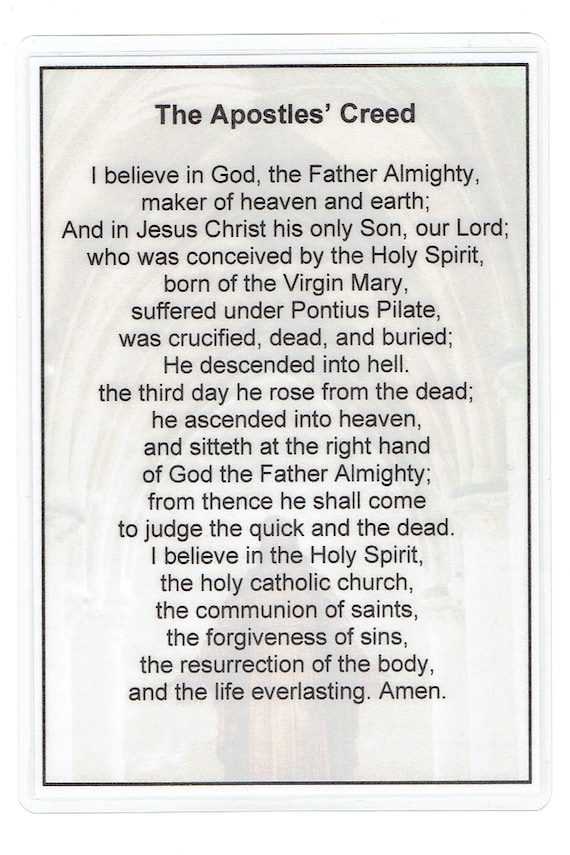 The Apostles' Creed

I believe in God, the Father Almighty,
maker of heaven and earth;
And in Jesus Christ his only Son, our Lord;
who was conceived by the Holy Spirit,
born of the Virgin Mary,
suffered under Pontius Pilate,
was crucified, dead, and buried;
He descended into hell.
the third day he rose from the dead;
he ascended into heaven,
and sitteth at the right hand
of God the Father Almighty;
from thence he shall come
to judge the quick and the dead.
I believe in the Holy Spirit,
the holy catholic church,
the communion of saints,
the forgiveness of sins,
the resurrection of the body,
and the life everlasting. Amen.